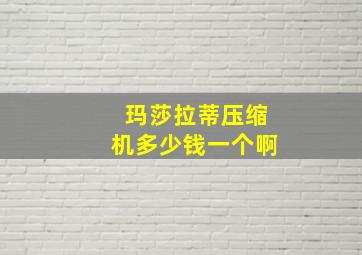 玛莎拉蒂压缩机多少钱一个啊